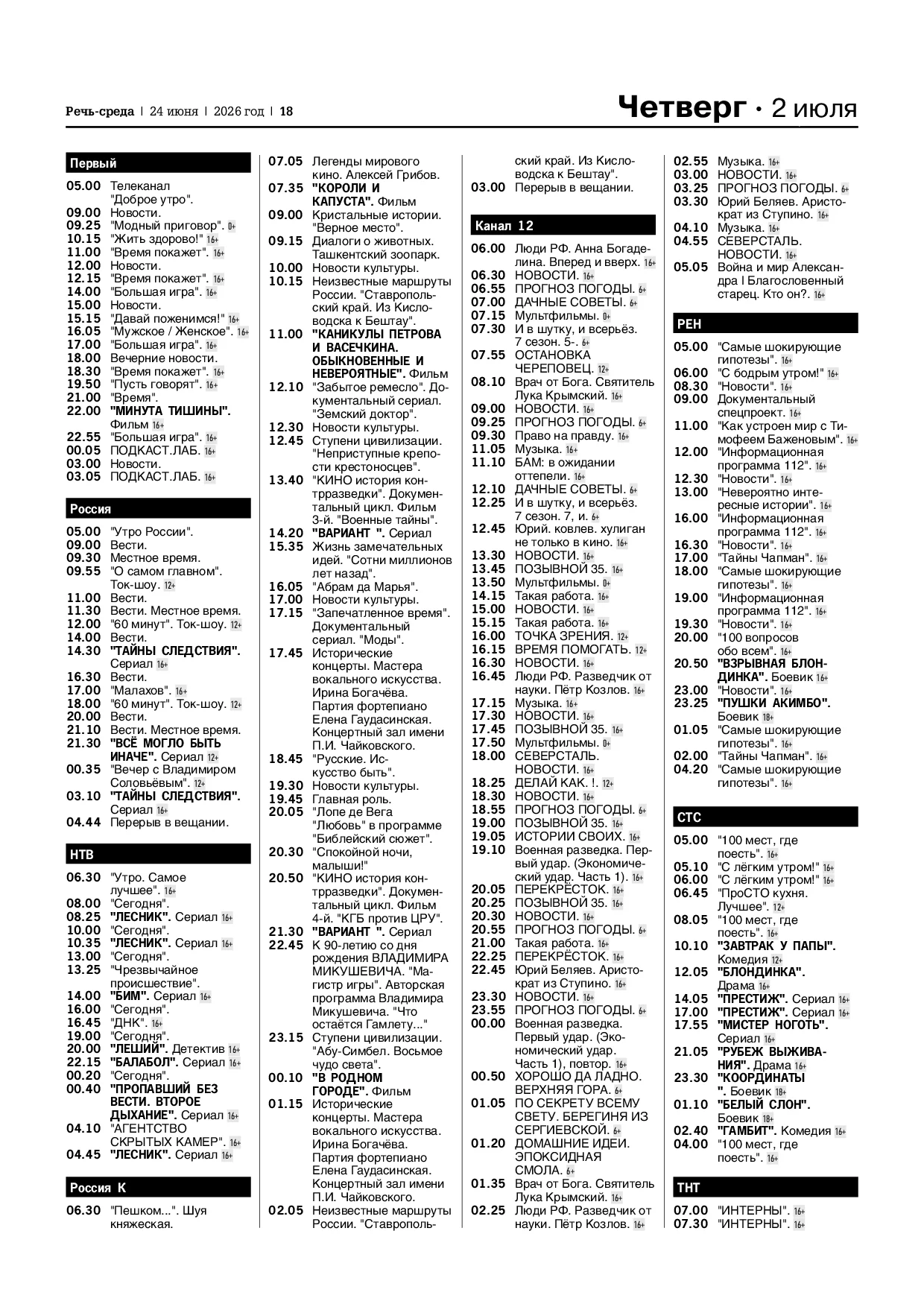 Речь-среда | 24 июня | 2026 год | 18

Четверг · 2 июля

Первый

05.00 Телеканал "Доброе утро".
09.00 Новости.
09.25 "Модный приговор". 0+
10.15 "Жить здорово!" 16+
11.00 "Время покажет". 16+
12.00 Новости.
12.15 "Время покажет". 16+
14.00 "Большая игра". 16+
15.00 Новости.
15.15 "Давай поженимся!" 16+
16.05 "Мужское / Женское". 16+
17.00 "Большая игра". 16+
18.00 Вечерние новости.
18.30 "Время покажет". 16+
19.50 "Пусть говорят". 16+
21.00 "Время".
22.00 "МИНУТА ТИШИНЫ". Фильм 16+
22.55 "Большая игра". 16+
00.05 ПОДКАСТ.ЛАБ. 16+
03.00 Новости.
03.05 ПОДКАСТ.ЛАБ. 16+

Россия

05.00 "Утро России".
09.00 Вести.
09.30 Местное время.
09.55 "О самом главном". Ток-шоу. 12+
11.00 Вести.
11.30 Вести. Местное время.
12.00 "60 минут". Ток-шоу. 12+
14.00 Вести.
14.30 "ТАЙНЫ СЛЕДСТВИЯ". Сериал 16+
16.30 Вести.
17.00 "Малахов". 16+
18.00 "60 минут". Ток-шоу. 12+
20.00 Вести.
21.10 Вести. Местное время.
21.30 "ВСЁ МОГЛО БЫТЬ ИНАЧЕ". Сериал 12+
00.35 "Вечер с Владимиром Соловьёвым". 12+
03.10 "ТАЙНЫ СЛЕДСТВИЯ". Сериал 16+
04.44 Перерыв в вещании.

НТВ

06.30 "Утро. Самое лучшее". 16+
08.00 "Сегодня".
08.25 "ЛЕСНИК". Сериал 16+
10.00 "Сегодня".
10.35 "ЛЕСНИК". Сериал 16+
13.00 "Сегодня".
13.25 "Чрезвычайное происшествие".
14.00 "БИМ". Сериал 16+
16.00 "Сегодня".
16.45 "ДНК". 16+
19.00 "Сегодня".
20.00 "ЛЕШИЙ". Детектив 16+
22.15 "БАЛАБОЛ". Сериал 16+
00.20 "Сегодня".
00.40 "ПРОПАВШИЙ БЕЗ ВЕСТИ. ВТОРОЕ ДЫХАНИЕ". Сериал 16+
04.10 "АГЕНТСТВО СКРЫТЫХ КАМЕР". 16+
04.45 "ЛЕСНИК". Сериал 16+

Россия К

06.30 "Пешком...". Шуя княжеская.
07.05 Легенды мирового кино. Алексей Грибов.
07.35 "КОРОЛИ И КАПУСТА". Фильм
09.00 Кристальные истории. "Верное место".
09.15 Диалоги о животных. Ташкентский зоопарк.
10.00 Новости культуры.
10.15 Неизвестные маршруты России. "Ставропольский край. Из Кисловодска к Бештау".
11.00 "КАНИКУЛЫ ПЕТРОВА И ВАСЕЧКИНА. ОБЫКНОВЕННЫЕ И НЕВЕРОЯТНЫЕ". Фильм
12.10 "Забытое ремесло". Документальный сериал. "Земский доктор".
12.30 Новости культуры.
12.45 Ступени цивилизации. "Неприступные крепости крестоносцев".
13.40 "КИНО история контрразведки". Документальный цикл. Фильм 3-й. "Военные тайны".
14.20 "ВАРИАНТ ". Сериал
15.35 Жизнь замечательных идей. "Сотни миллионов лет назад".
16.05 "Абрам да Марья".
17.00 Новости культуры.
17.15 "Запечатленное время". Документальный сериал. "Моды".
17.45 Исторические концерты. Мастера вокального искусства. Ирина Богачёва. Партия фортепиано Елена Гаудасинская. Концертный зал имени П.И. Чайковского.
18.45 "Русские. Искусство быть".
19.30 Новости культуры.
19.45 Главная роль.
20.05 "Лопе де Вега "Любовь" в программе "Библейский сюжет".
20.30 "Спокойной ночи, малыши!"
20.50 "КИНО история контрразведки". Документальный цикл. Фильм 4-й. "КГБ против ЦРУ".
21.30 "ВАРИАНТ ". Сериал
22.45 К 90-летию со дня рождения ВЛАДИМИРА МИКУШЕВИЧА. "Магистр игры". Авторская программа Владимира Микушевича. "Что остаётся Гамлету..."
23.15 Ступени цивилизации. "Абу-Симбел. Восьмое чудо света".
00.10 "В РОДНОМ ГОРОДЕ". Фильм
01.15 Исторические концерты. Мастера вокального искусства. Ирина Богачёва. Партия фортепиано Елена Гаудасинская. Концертный зал имени П.И. Чайковского.
02.05 Неизвестные маршруты России. "Ставропольский край. Из Кисловодска к Бештау".
03.00 Перерыв в вещании.

Канал 12

06.00 Люди РФ. Анна Богаделина. Вперед и вверх. 16+
06.30 НОВОСТИ. 16+
06.55 ПРОГНОЗ ПОГОДЫ. 6+
07.00 ДАЧНЫЕ СОВЕТЫ. 6+
07.15 Мультфильмы. 0+
07.30 И в шутку, и всерьёз. 7 сезон. 5-. 6+
07.55 ОСТАНОВКА ЧЕРЕПОВЕЦ. 12+
08.10 Врач от Бога. Святитель Лука Крымский. 16+
09.00 НОВОСТИ. 16+
09.25 ПРОГНОЗ ПОГОДЫ. 6+
09.30 Право на правду. 16+
11.05 Музыка. 16+
11.10 БАМ: в ожидании оттепели. 16+
12.10 ДАЧНЫЕ СОВЕТЫ. 6+
12.25 И в шутку, и всерьёз. 7 сезон. 7, и. 6+
12.45 Юрий. ковлев. хулиган не только в кино. 16+
13.30 НОВОСТИ. 16+
13.45 ПОЗЫВНОЙ 35. 16+
13.50 Мультфильмы. 0+
14.15 Такая работа. 16+
15.00 НОВОСТИ. 16+
15.15 Такая работа. 16+
16.00 ТОЧКА ЗРЕНИЯ. 12+
16.15 ВРЕМЯ ПОМОГАТЬ. 12+
16.30 НОВОСТИ. 16+
16.45 Люди РФ. Разведчик от науки. Пётр Козлов. 16+
17.15 Музыка. 16+
17.30 НОВОСТИ. 16+
17.45 ПОЗЫВНОЙ 35. 16+
17.50 Мультфильмы. 0+
18.00 СЕВЕРСТАЛЬ. НОВОСТИ. 16+
18.25 ДЕЛАЙ КАК. !. 12+
18.30 НОВОСТИ. 16+
18.55 ПРОГНОЗ ПОГОДЫ. 6+
19.00 ПОЗЫВНОЙ 35. 16+
19.05 ИСТОРИИ СВОИХ. 16+
19.10 Военная разведка. Первый удар. (Экономический удар. Часть 1). 16+
20.05 ПЕРЕКРЁСТОК. 16+
20.25 ПОЗЫВНОЙ 35. 16+
20.30 НОВОСТИ. 16+
20.55 ПРОГНОЗ ПОГОДЫ. 6+
21.00 Такая работа. 16+
22.25 ПЕРЕКРЁСТОК. 16+
22.45 Юрий Беляев. Аристократ из Ступино. 16+
23.30 НОВОСТИ. 16+
23.55 ПРОГНОЗ ПОГОДЫ. 6+
00.00 Военная разведка. Первый удар. (Экономический удар. Часть 1), повтор. 16+
00.50 ХОРОШО ДА ЛАДНО. ВЕРХНЯЯ ГОРА. 6+
01.05 ПО СЕКРЕТУ ВСЕМУ СВЕТУ. БЕРЕГИНЯ ИЗ СЕРГИЕВСКОЙ. 6+
01.20 ДОМАШНИЕ ИДЕИ. ЭПОКСИДНАЯ СМОЛА. 6+
01.35 Врач от Бога. Святитель Лука Крымский. 16+
02.25 Люди РФ. Разведчик от науки. Пётр Козлов. 16+
02.55 Музыка. 16+
03.00 НОВОСТИ. 16+
03.25 ПРОГНОЗ ПОГОДЫ. 6+
03.30 Юрий Беляев. Аристократ из Ступино. 16+
04.10 Музыка. 16+
04.55 СЕВЕРСТАЛЬ. НОВОСТИ. 16+
05.05 Война и мир Александра I Благословенный старец. Кто он?. 16+

РЕН

05.00 "Самые шокирующие гипотезы". 16+
06.00 "С бодрым утром!" 16+
08.30 "Новости". 16+
09.00 Документальный спецпроект. 16+
11.00 "Как устроен мир с Тимофеем Баженовым". 16+
12.00 "Информационная программа 112". 16+
12.30 "Новости". 16+
13.00 "Невероятно интересные истории". 16+
16.00 "Информационная программа 112". 16+
16.30 "Новости". 16+
17.00 "Тайны Чапман". 16+
18.00 "Самые шокирующие гипотезы". 16+
19.00 "Информационная программа 112". 16+
19.30 "Новости". 16+
20.00 "100 вопросов обо всем". 16+
20.50 "ВЗРЫВНАЯ БЛОНДИНКА". Боевик 16+
23.00 "Новости". 16+
23.25 "ПУШКИ АКИМБО". Боевик 18+
01.05 "Самые шокирующие гипотезы". 16+
02.00 "Тайны Чапман". 16+
04.20 "Самые шокирующие гипотезы". 16+

СТС

05.00 "100 мест, где поесть". 16+
05.10 "С лёгким утром!" 16+
06.00 "С лёгким утром!" 16+
06.45 "ПроСТО кухня. Лучшее". 12+
08.05 "100 мест, где поесть". 16+
10.10 "ЗАВТРАК У ПАПЫ". Комедия 12+
12.05 "БЛОНДИНКА". Драма 16+
14.05 "ПРЕСТИЖ". Сериал 16+
17.00 "ПРЕСТИЖ". Сериал 16+
17.55 "МИСТЕР НОГОТЬ". Сериал 16+
21.05 "РУБЕЖ ВЫЖИВАНИЯ". Драма 16+
23.30 "КООРДИНАТЫ ". Боевик 18+
01.10 "БЕЛЫЙ СЛОН". Боевик 18+
02.40 "ГАМБИТ". Комедия 16+
04.00 "100 мест, где поесть". 16+

ТНТ

07.00 "ИНТЕРНЫ". 16+
07.30 "ИНТЕРНЫ". 16+